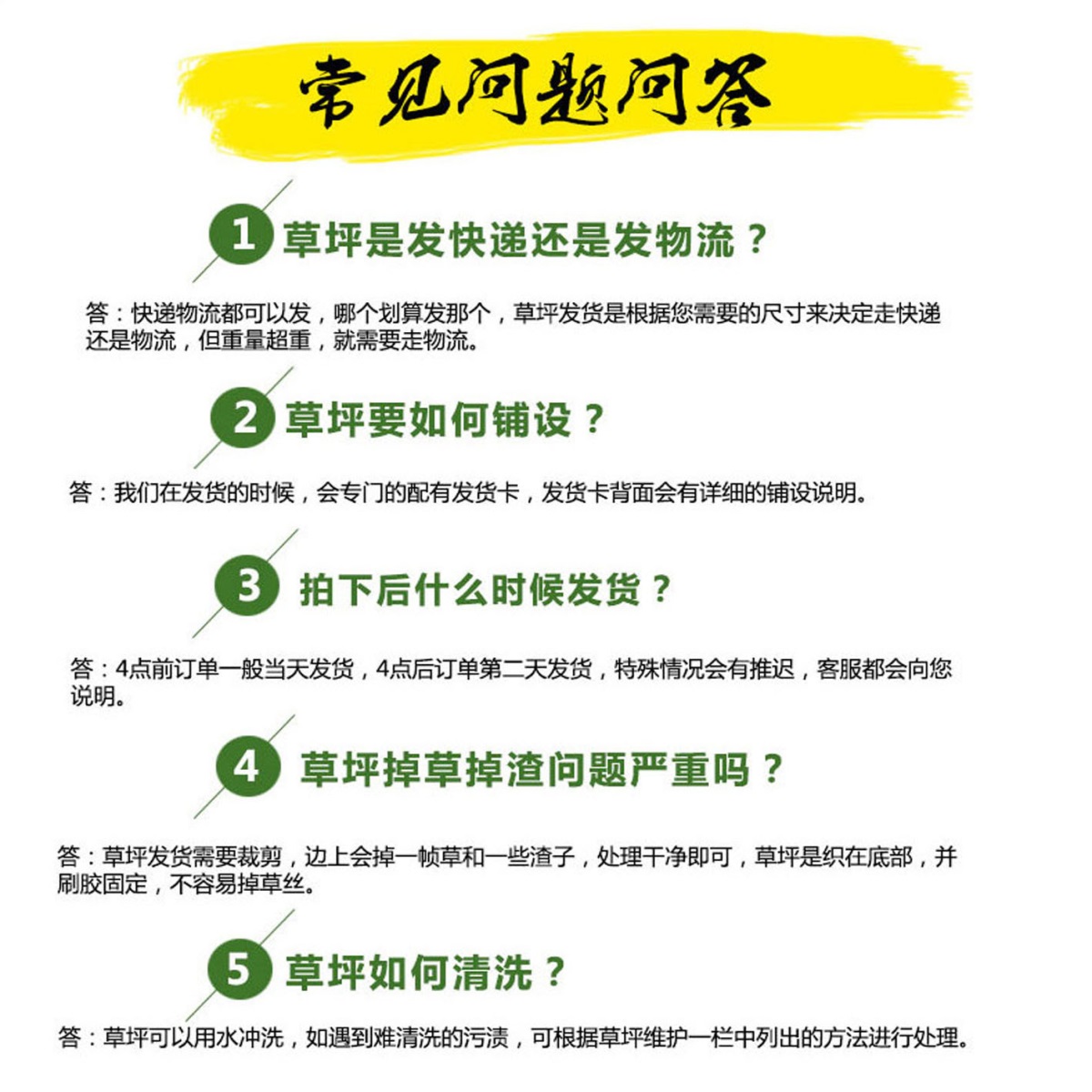 常见问题问答

1 草坪是发快递还是发物流？

答：快递物流都可以发，哪个划算发那个，草坪发货是根据您需要的尺寸来决定走快递还是物流，但重量超重，就需要走物流。

2 草坪要如何铺设？

答：我们在发货的时候，会专门的配有发货卡，发货卡背面会有详细的铺设说明。

3 拍下后什么时候发货？

答：4点前订单一般当天发货，4点后订单第二天发货，特殊情况会有推迟，客服都会向您说明。

4 草坪掉草掉渣问题严重吗？

答：草坪发货需要裁剪，边上会掉一帧草和一些渣子，处理干净即可，草坪是织在底部，并刷胶固定，不容易掉草丝。

5 草坪如何清洗？

答：草坪可以用水冲洗，如遇到难清洗的污渍，可根据草坪维护一栏中列出的方法进行处理。